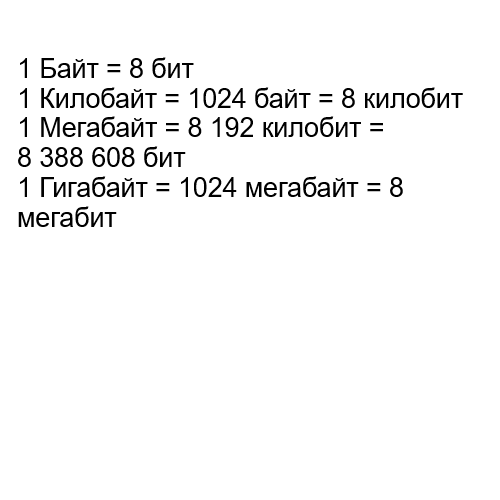 1 Байт = 8 бит
1 Килобайт = 1024 байт = 8 килобит
1 Мегабайт = 8 192 килобит = 8 388 608 бит
1 Гигабайт = 1024 мегабайт = 8 мегабит